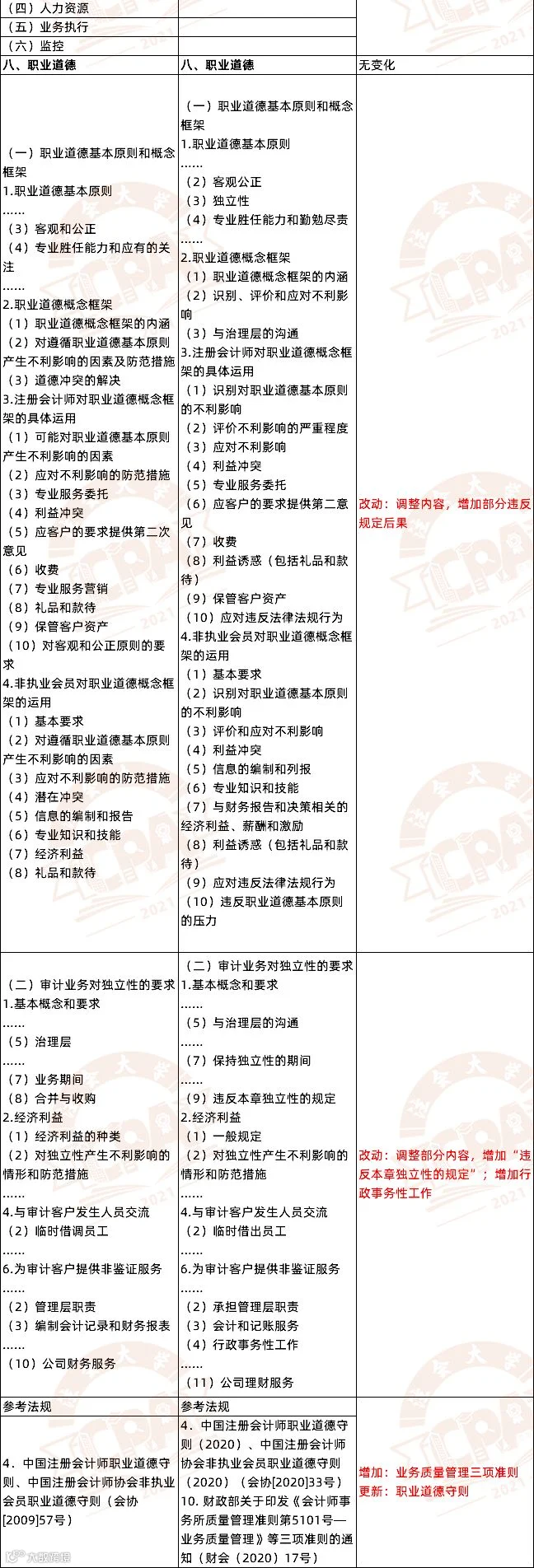 | （四）人力资源 |  |  |
|---|---|---|
| （五）业务执行 |  |  |
| （六）监控 |  |  |
| 八、职业道德 | 八、职业道德 | 无变化 |
| （一）职业道德基本原则和概念框架 1.职业道德基本原则 ...... （3）客观和公正 （4）专业胜任能力和应有的关注 ...... 2.职业道德概念框架 （1）职业道德概念框架的内涵 （2）对遵循职业道德基本原则产生不利影响的因素及防范措施 （3）道德冲突的解决 3.注册会计师对职业道德概念框架的具体运用 （1）可能对职业道德基本原则产生不利影响的因素 （2）应对不利影响的防范措施 （3）专业服务委托 （4）利益冲突 （5）应客户的要求提供第二次意见 （6）收费 （7）专业服务营销 （8）礼品和款待 （9）保管客户资产 （10）对客观和公正原则的要求 4.非执业会员对职业道德概念框架的运用 （1）基本要求 （2）对遵循职业道德基本原则产生不利影响的因素 （3）应对不利影响的防范措施 （4）潜在冲突 （5）信息的编制和报告 （6）专业知识和技能 （7）经济利益 （8）礼品和款待 | （一）职业道德基本原则和概念框架 1.职业道德基本原则 ...... （2）客观公正 （3）独立性 （4）专业胜任能力和勤勉尽责 ...... 2.职业道德概念框架 （1）职业道德概念框架的内涵 （2）识别、评价和应对不利影响 （3）与治理层的沟通 3.注册会计师对职业道德概念框架的具体运用 （1）识别对职业道德基本原则的不利影响 （2）评价不利影响的严重程度 （3）应对不利影响 （4）利益冲突 （5）专业服务委托 （6）应客户的要求提供第二意见 （7）收费 （8）利益诱惑（包括礼品和款待） （9）保管客户资产 （10）应对违反法律法规行为 4.非执业会员对职业道德概念框架的运用 （1）基本要求 （2）识别对职业道德基本原则的不利影响 （3）评价和应对不利影响 （4）利益冲突 （5）信息的编制和列报 （6）专业知识和技能 （7）与财务报告和决策相关的经济利益、薪酬和激励 （8）利益诱惑（包括礼品和款待） （9）应对违反法律法规行为 （10）违反职业道德基本原则的压力 | 改动：调整内容，增加部分违反规定后果 |
| （二）审计业务对独立性的要求 1.基本概念和要求 ...... （5）治理层 ...... （7）业务期间 （8）合并与收购 2.经济利益 （1）经济利益的种类 （2）对独立性产生不利影响的情形和防范措施 ...... 4.与审计客户发生人员交流 （2）临时借调员工 ...... 6.为审计客户提供非鉴证服务 ...... （2）管理层职责 （3）编制会计记录和财务报表 ...... （10）公司财务服务 | （二）审计业务对独立性的要求 1.基本概念和要求 ...... （5）与治理层的沟通 ...... （7）保持独立性的期间 ...... （9）违反本章独立性的规定 2.经济利益 （1）一般规定 （2）对独立性产生不利影响的情形和防范措施 ...... 4.与审计客户发生人员交流 （2）临时借出员工 ...... 6.为审计客户提供非鉴证服务 ...... （2）承担管理层职责 （3）会计和记账服务 （4）行政事务性工作 ...... （11）公司理财服务 | 改动：调整部分内容，增加“违反本章独立性的规定”；增加行政事务性工作 |
| 参考法规 | 参考法规 |  |
| 4．中国注册会计师职业道德守则、中国注册会计师协会非执业会员职业道德守则（会协[2009]57号） | 4．中国注册会计师职业道德守则（2020）、中国注册会计师协会非执业会员职业道德守则（2020）（会协[2020]33号） 10．财政部关于印发《会计师事务所质量管理准则第5101号—业务质量管理》等三项准则的通知（财会（2020）17号） | 增加：业务质量管理三项准则 更新：职业道德守则 |

CPA 2021